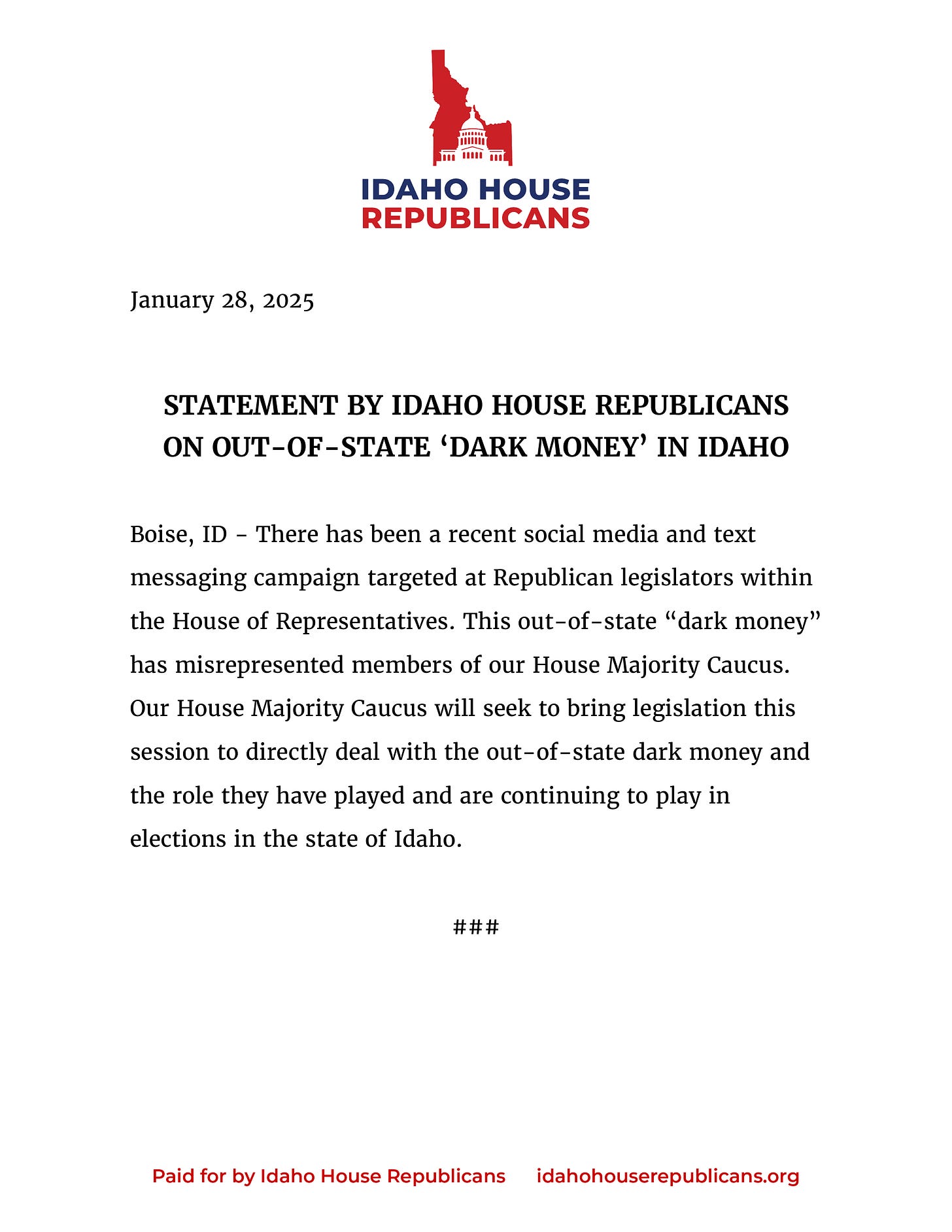 IDAHO HOUSE
REPUBLICANS

January 28, 2025

STATEMENT BY IDAHO HOUSE REPUBLICANS ON OUT-OF-STATE ‘DARK MONEY’ IN IDAHO

Boise, ID - There has been a recent social media and text messaging campaign targeted at Republican legislators within the House of Representatives. This out-of-state “dark money” has misrepresented members of our House Majority Caucus. Our House Majority Caucus will seek to bring legislation this session to directly deal with the out-of-state dark money and the role they have played and are continuing to play in elections in the state of Idaho.

###

Paid for by Idaho House Republicans idahohouserepublicans.org